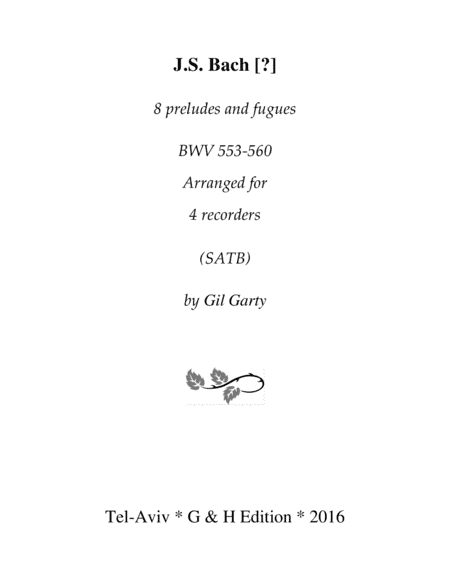 J.S. Bach [?]

8 preludes and fugues

BWV 553-560

Arranged for

4 recorders

(SATB)

by Gil Garty

Tel-Aviv * G & H Edition * 2016